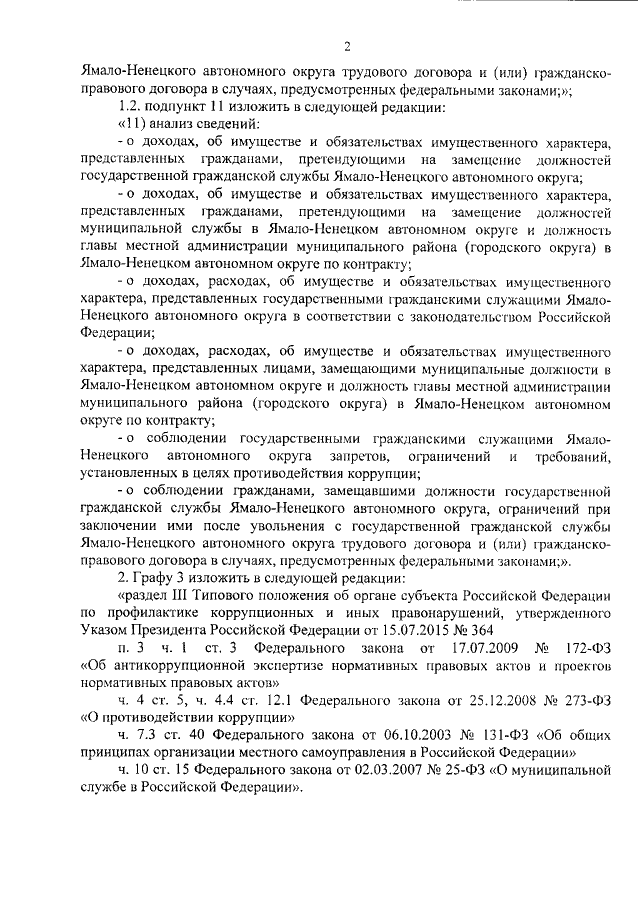 2

Ямало-Ненецкого автономного округа трудового договора и (или) гражданско-правового договора в случаях, предусмотренных федеральными законами;»;

1.2. подпункт 11 изложить в следующей редакции:

«11) анализ сведений:

- о доходах, об имуществе и обязательствах имущественного характера, представленных гражданами, претендующими на замещение должностей государственной гражданской службы Ямало-Ненецкого автономного округа;

- о доходах, об имуществе и обязательствах имущественного характера, представленных гражданами, претендующими на замещение должностей муниципальной службы в Ямало-Ненецком автономном округе и должность главы местной администрации муниципального района (городского округа) в Ямало-Ненецком автономном округе по контракту;

- о доходах, расходах, об имуществе и обязательствах имущественного характера, представленных государственными гражданскими служащими Ямало-Ненецкого автономного округа в соответствии с законодательством Российской Федерации;

- о доходах, расходах, об имуществе и обязательствах имущественного характера, представленных лицами, замещающими муниципальные должности в Ямало-Ненецком автономном округе и должность главы местной администрации муниципального района (городского округа) в Ямало-Ненецком автономном округе по контракту;

- о соблюдении государственными гражданскими служащими Ямало-Ненецкого автономного округа запретов, ограничений и требований, установленных в целях противодействия коррупции;

- о соблюдении гражданами, замещавшими должности государственной гражданской службы Ямало-Ненецкого автономного округа, ограничений при заключении ими после увольнения с государственной гражданской службы Ямало-Ненецкого автономного округа трудового договора и (или) гражданско-правового договора в случаях, предусмотренных федеральными законами;».

2. Графу 3 изложить в следующей редакции:

«раздел III Типового положения об органе субъекта Российской Федерации по профилактике коррупционных и иных правонарушений, утвержденного Указом Президента Российской Федерации от 15.07.2015 № 364

п. 3 ч. 1 ст. 3 Федерального закона от 17.07.2009 № 172-ФЗ «Об антикоррупционной экспертизе нормативных правовых актов и проектов нормативных правовых актов»

ч. 4 ст. 5, ч. 4.4 ст. 12.1 Федерального закона от 25.12.2008 № 273-ФЗ «О противодействии коррупции»

ч. 7.3 ст. 40 Федерального закона от 06.10.2003 № 131-ФЗ «Об общих принципах организации местного самоуправления в Российской Федерации»

ч. 10 ст. 15 Федерального закона от 02.03.2007 № 25-ФЗ «О муниципальной службе в Российской Федерации».